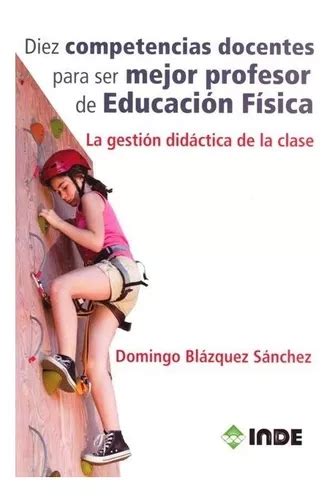 Diez competencias docentes para ser mejor profesor de Educación Física

La gestión didáctica de la clase

Domingo Blázquez Sánchez

INDE